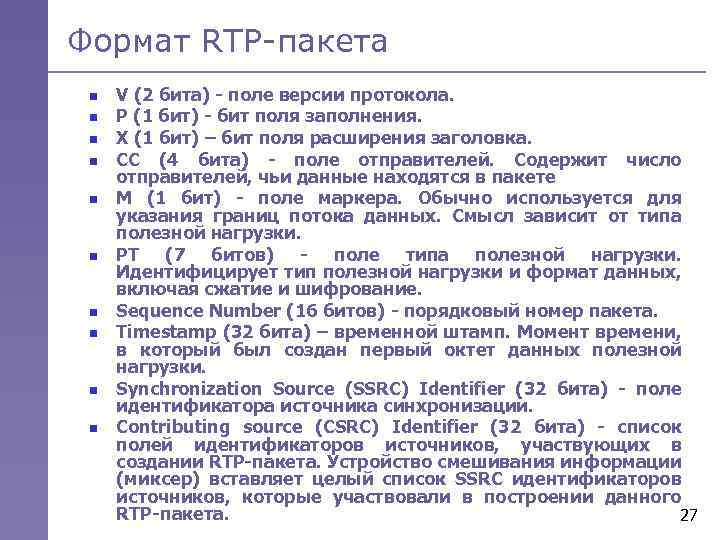 Формат RTP-пакета

- V (2 бита) - поле версии протокола.
- P (1 бит) - бит поля заполнения.
- X (1 бит) – бит поля расширения заголовка.
- CC (4 бита) - поле отправителей. Содержит число отправителей, чьи данные находятся в пакете
- M (1 бит) - поле маркера. Обычно используется для указания границ потока данных. Смысл зависит от типа полезной нагрузки.
- PT (7 битов) - поле типа полезной нагрузки. Идентифицирует тип полезной нагрузки и формат данных, включая сжатие и шифрование.
- Sequence Number (16 битов) - порядковый номер пакета.
- Timestamp (32 бита) – временной штамп. Момент времени, в который был создан первый октет данных полезной нагрузки.
- Synchronization Source (SSRC) Identifier (32 бита) - поле идентификатора источника синхронизации.
- Contributing source (CSRC) Identifier (32 бита) - список полей идентификаторов источников, участвующих в создании RTP-пакета. Устройство смешивания информации (миксер) вставляет целый список SSRC идентификаторов источников, которые участвовали в построении данного RTP-пакета.

27